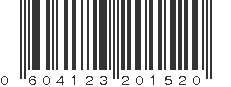 0 604123 201520